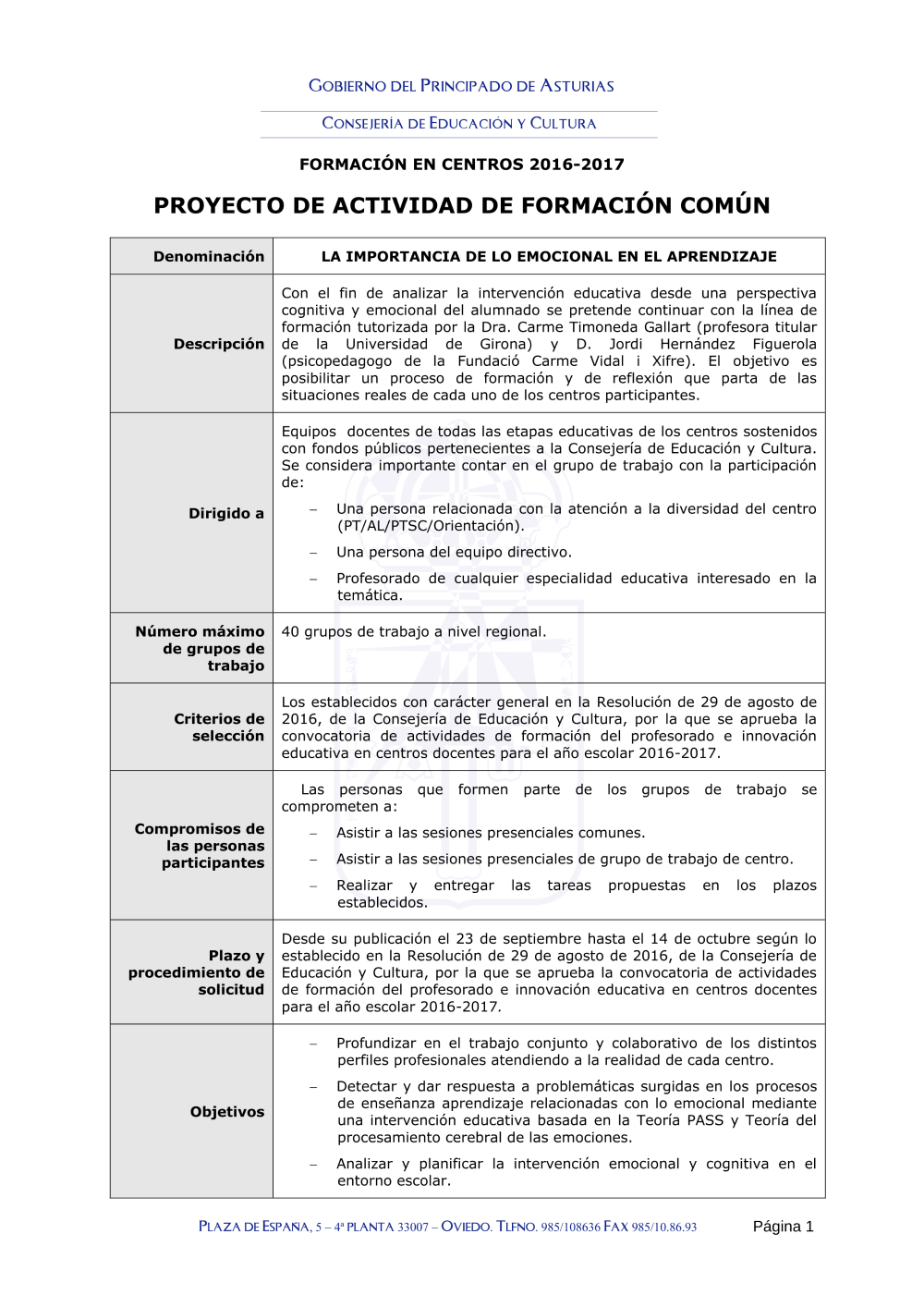 GOBIERNO DEL PRINCIPADO DE ASTURIAS

CONSEJERÍA DE EDUCACIÓN Y CULTURA

FORMACIÓN EN CENTROS 2016-2017

PROYECTO DE ACTIVIDAD DE FORMACIÓN COMÚN

| Denominación | LA IMPORTANCIA DE LO EMOCIONAL EN EL APRENDIZAJE |
|---|---|
| Descripción | Con el fin de analizar la intervención educativa desde una perspectiva cognitiva y emocional del alumnado se pretende continuar con la línea de formación tutorizada por la Dra. Carme Timoneda Gallart (profesora titular de la Universidad de Girona) y D. Jordi Hernández Figuerola (psicopedagogo de la Fundació Carme Vidal i Xifre). El objetivo es posibilitar un proceso de formación y de reflexión que parta de las situaciones reales de cada uno de los centros participantes. |
| Dirigido a | Equipos docentes de todas las etapas educativas de los centros sostenidos con fondos públicos pertenecientes a la Consejería de Educación y Cultura. Se considera importante contar en el grupo de trabajo con la participación de: – Una persona relacionada con la atención a la diversidad del centro (PT/AL/PTSC/Orientación). – Una persona del equipo directivo. – Profesorado de cualquier especialidad educativa interesado en la temática. |
| Número máximo de grupos de trabajo | 40 grupos de trabajo a nivel regional. |
| Criterios de selección | Los establecidos con carácter general en la Resolución de 29 de agosto de 2016, de la Consejería de Educación y Cultura, por la que se aprueba la convocatoria de actividades de formación del profesorado e innovación educativa en centros docentes para el año escolar 2016-2017. |
| Compromisos de las personas participantes | Las personas que formen parte de los grupos de trabajo se comprometen a: – Asistir a las sesiones presenciales comunes. – Asistir a las sesiones presenciales de grupo de trabajo de centro. – Realizar y entregar las tareas propuestas en los plazos establecidos. |
| Plazo y procedimiento de solicitud | Desde su publicación el 23 de septiembre hasta el 14 de octubre según lo establecido en la Resolución de 29 de agosto de 2016, de la Consejería de Educación y Cultura, por la que se aprueba la convocatoria de actividades de formación del profesorado e innovación educativa en centros docentes para el año escolar 2016-2017. |
| Objetivos | – Profundizar en el trabajo conjunto y colaborativo de los distintos perfiles profesionales atendiendo a la realidad de cada centro. – Detectar y dar respuesta a problemáticas surgidas en los procesos de enseñanza aprendizaje relacionadas con lo emocional mediante una intervención educativa basada en la Teoría PASS y Teoría del procesamiento cerebral de las emociones. – Analizar y planificar la intervención emocional y cognitiva en el entorno escolar. |

PLAZA DE ESPAÑA, 5 – 4ª PLANTA 33007 – OVIEDO. TLFNO. 985/108636 FAX 985/10.86.93 Página 1